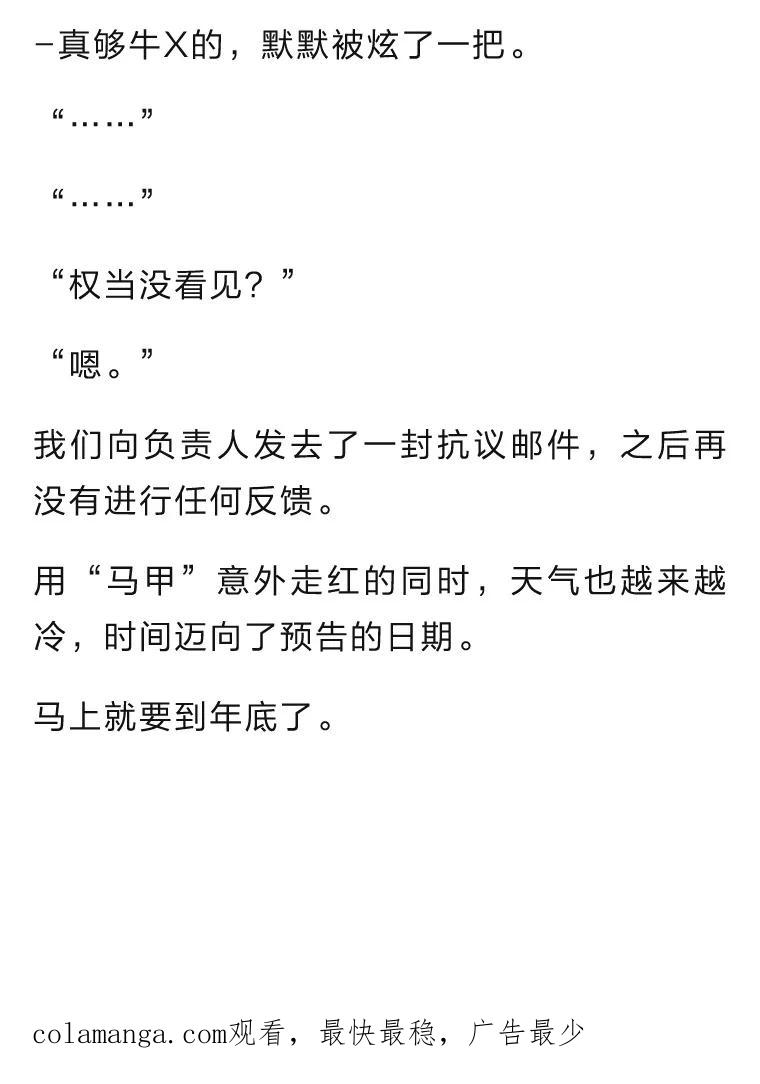 -真够牛X的，默默被炫了一把。

“……”

“……”

“权当没看见？”

“嗯。”

我们向负责人发去了一封抗议邮件，之后再没有进行任何反馈。

用“马甲”意外走红的同时，天气也越来越冷，时间迈向了预告的日期。

马上就要到年底了。

colamanga.com观看，最快最稳，广告最少